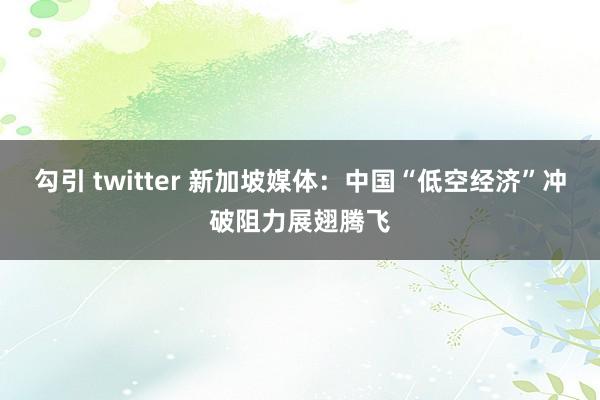 勾引 twitter 新加坡媒体：中国“低空经济”冲破阻力展翅腾飞